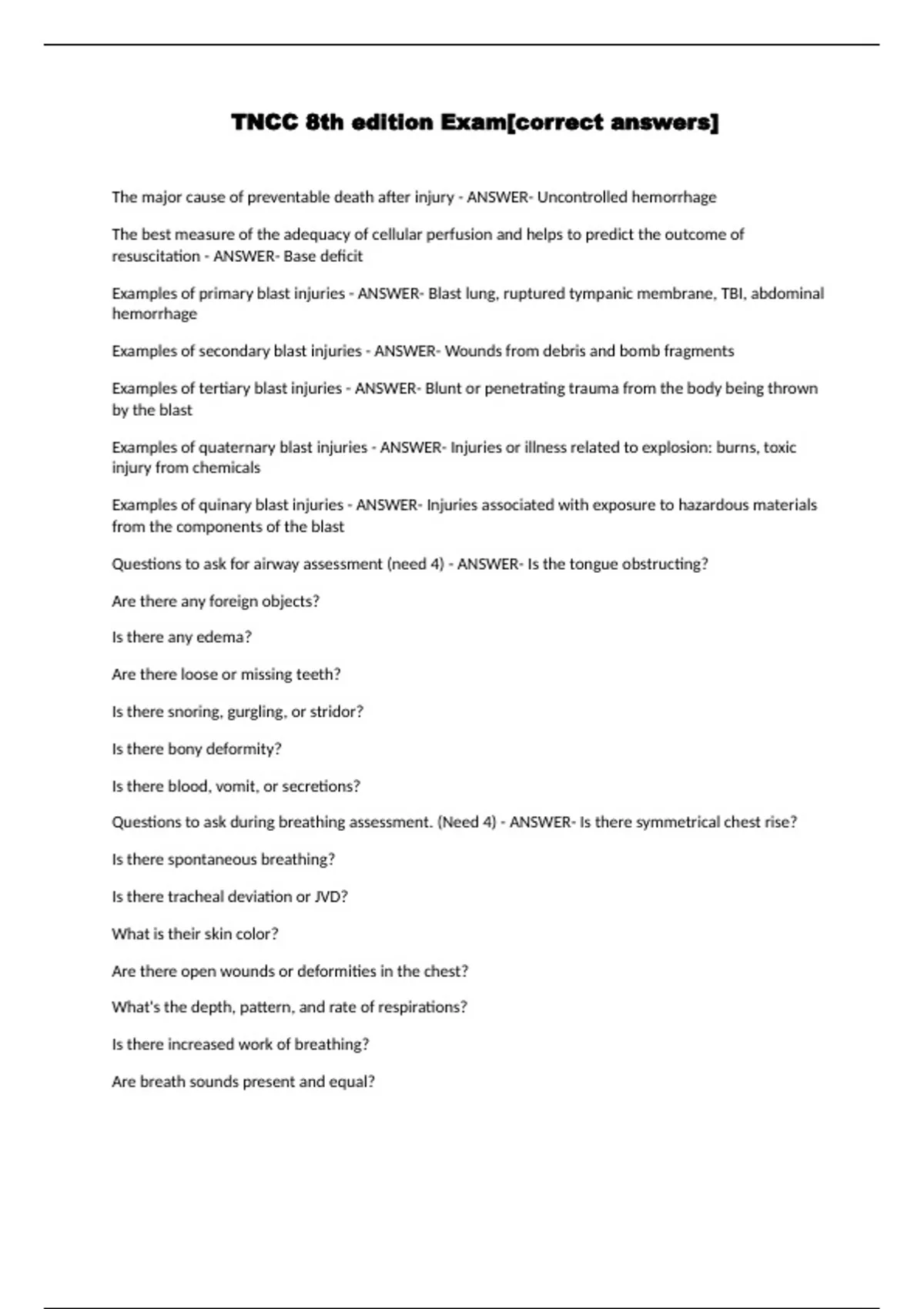 TNCC 8th edition Exam[correct answers]

The major cause of preventable death after injury - ANSWER- Uncontrolled hemorrhage

The best measure of the adequacy of cellular perfusion and helps to predict the outcome of resuscitation - ANSWER- Base deficit

Examples of primary blast injuries - ANSWER- Blast lung, ruptured tympanic membrane, TBI, abdominal hemorrhage

Examples of secondary blast injuries - ANSWER- Wounds from debris and bomb fragments

Examples of tertiary blast injuries - ANSWER- Blunt or penetrating trauma from the body being thrown by the blast

Examples of quaternary blast injuries - ANSWER- Injuries or illness related to explosion: burns, toxic injury from chemicals

Examples of quinary blast injuries - ANSWER- Injuries associated with exposure to hazardous materials from the components of the blast

Questions to ask for airway assessment (need 4) - ANSWER- Is the tongue obstructing?

Are there any foreign objects?

Is there any edema?

Are there loose or missing teeth?

Is there snoring, gurgling, or stridor?

Is there bony deformity?

Is there blood, vomit, or secretions?

Questions to ask during breathing assessment. (Need 4) - ANSWER- Is there symmetrical chest rise?

Is there spontaneous breathing?

Is there tracheal deviation or JVD?

What is their skin color?

Are there open wounds or deformities in the chest?

What's the depth, pattern, and rate of respirations?

Is there increased work of breathing?

Are breath sounds present and equal?